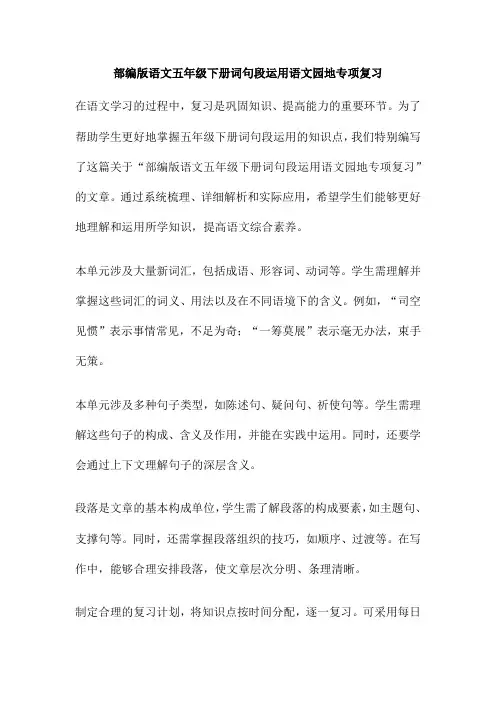 部编版语文五年级下册词句段运用语文园地专项复习

在语文学习的过程中，复习是巩固知识、提高能力的重要环节。为了帮助学生更好地掌握五年级下册词句段运用的知识点，我们特别编写了这篇关于“部编版语文五年级下册词句段运用语文园地专项复习”的文章。通过系统梳理、详细解析和实际应用，希望学生们能够更好地理解和运用所学知识，提高语文综合素养。

本单元涉及大量新词汇，包括成语、形容词、动词等。学生需理解并掌握这些词汇的词义、用法以及在不同语境下的含义。例如，“司空见惯”表示事情常见，不足为奇；“一筹莫展”表示毫无办法，束手无策。

本单元涉及多种句子类型，如陈述句、疑问句、祈使句等。学生需理解这些句子的构成、含义及作用，并能在实践中运用。同时，还要学会通过上下文理解句子的深层含义。

段落是文章的基本构成单位，学生需了解段落的构成要素，如主题句、支撑句等。同时，还需掌握段落组织的技巧，如顺序、过渡等。在写作中，能够合理安排段落，使文章层次分明、条理清晰。

制定合理的复习计划，将知识点按时间分配，逐一复习。可采用每日